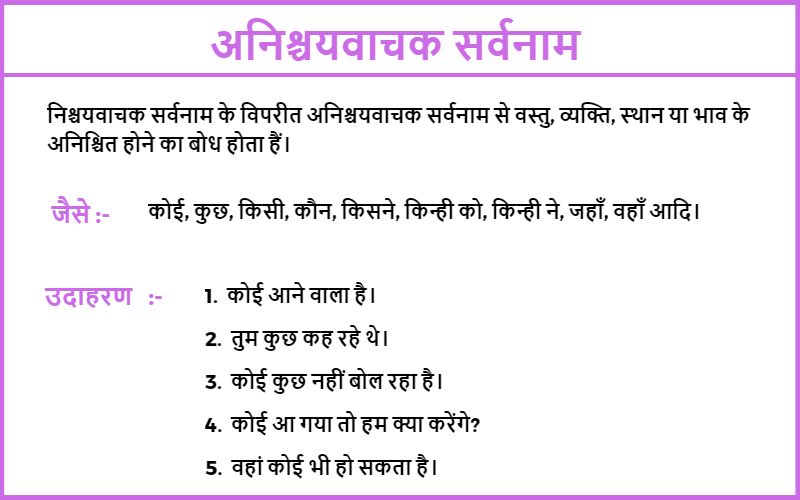 अनिश्चयवाचक सर्वनाम

निश्चयवाचक सर्वनाम के विपरीत अनिश्चयवाचक सर्वनाम से वस्तु, व्यक्ति, स्थान या भाव के अनिश्चित होने का बोध होता हैं।

जैसे :- कोई, कुछ, किसी, कौन, किसने, किन्ही को, किन्ही ने, जहाँ, वहाँ आदि।

उदाहरण :- 1. कोई आने वाला है।
2. तुम कुछ कह रहे थे।
3. कोई कुछ नहीं बोल रहा है।
4. कोई आ गया तो हम क्या करेंगे?
5. वहां कोई भी हो सकता है।